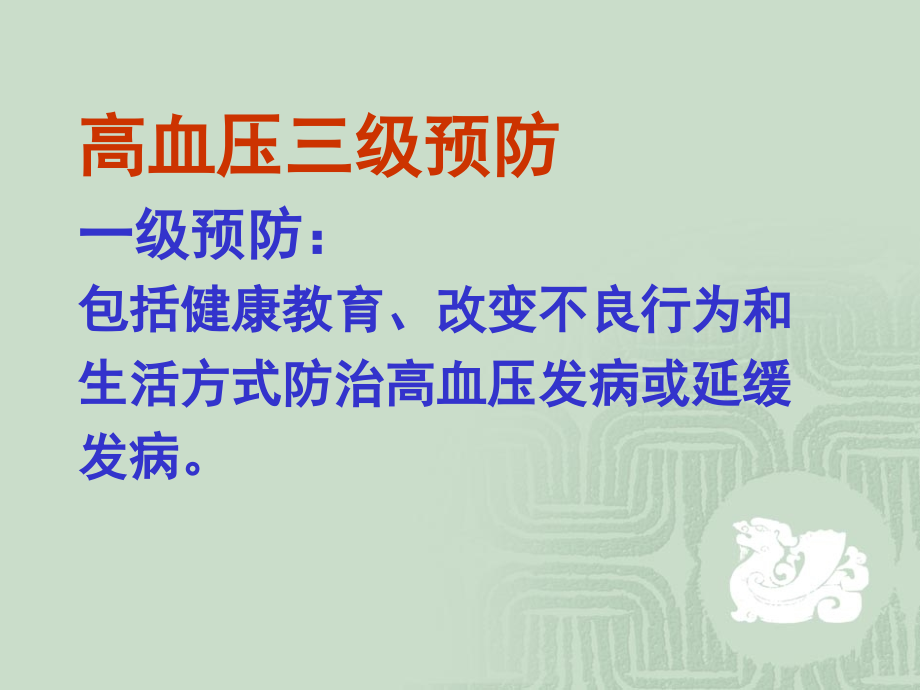 高血压三级预防

一级预防：

包括健康教育、改变不良行为和生活方式防治高血压发病或延缓发病。